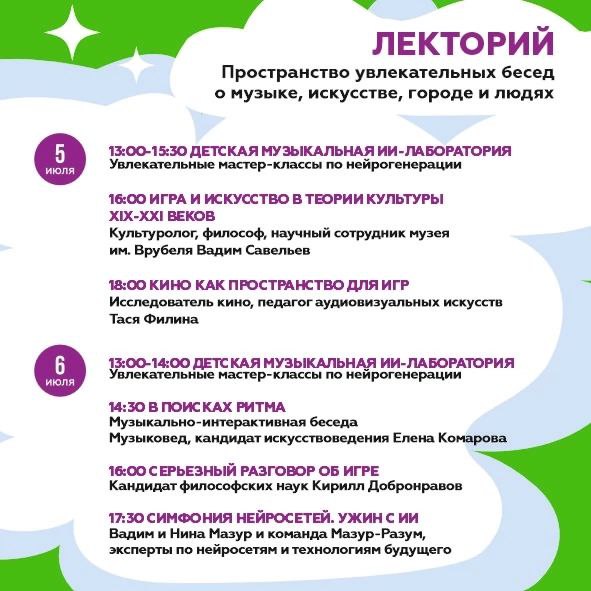 ЛЕКТОРИЙ
Пространство увлекательных бесед о музыке, искусстве, городе и людях

5 июля

13:00-15:30 ДЕТСКАЯ МУЗЫКАЛЬНАЯ ИИ-ЛАБОРАТОРИЯ
Увлекательные мастер-классы по нейрогенерации

16:00 ИГРА И ИСКУССТВО В ТЕОРИИ КУЛЬТУРЫ XIX-XXI ВЕКОВ
Культуролог, философ, научный сотрудник музея им. Врубеля Вадим Савельев

18:00 КИНО КАК ПРОСТРАНСТВО ДЛЯ ИГР
Исследователь кино, педагог аудиовизуальных искусств Тася Филина

6 июля

13:00-14:00 ДЕТСКАЯ МУЗЫКАЛЬНАЯ ИИ-ЛАБОРАТОРИЯ
Увлекательные мастер-классы по нейрогенерации

14:30 В ПОИСКАХ РИТМА
Музыкально-интерактивная беседа
Музыковед, кандидат искусствоведения Елена Комарова

16:00 СЕРЬЕЗНЫЙ РАЗГОВОР ОБ ИГРЕ
Кандидат философских наук Кирилл Добронравов

17:30 СИМФОНИЯ НЕЙРОСЕТЕЙ. УЖИН С ИИ
Вадим и Нина Мазур и команда Мазур-Разум, эксперты по нейросетям и технологиям будущего